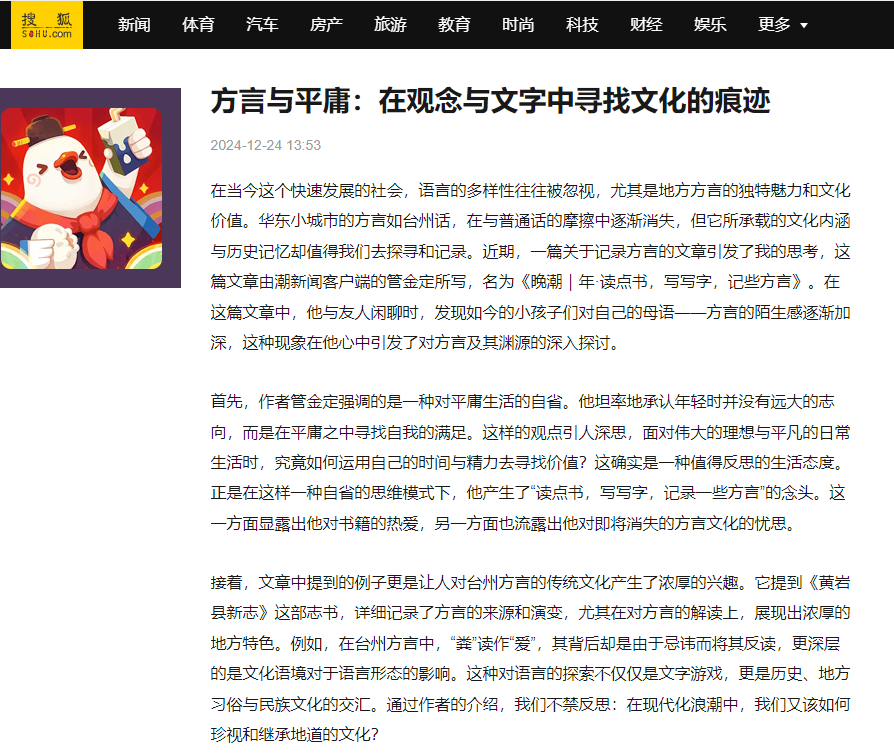 搜狐 SOHU.com

新闻 体育 汽车 房产 旅游 教育 时尚 科技 财经 娱乐 更多

方言与平庸：在观念与文字中寻找文化的痕迹

2024-12-24 13:53

在当今这个快速发展的社会，语言的多样性往往被忽视，尤其是地方方言的独特魅力和文化价值。华东小城市的方言如台州话，在与普通话的摩擦中逐渐消失，但它所承载的文化内涵与历史记忆却值得我们去探寻和记录。近期，一篇关于记录方言的文章引发了我的思考，这篇文章由潮新闻客户端的管金定所写，名为《晚潮｜年·读点书，写写字，记些方言》。在这篇文章中，他与友人闲聊时，发现如今的小孩子们对自己的母语——方言的陌生感逐渐加深，这种现象在他心中引发了对方言及其渊源的深入探讨。

首先，作者管金定强调的是一种对平庸生活的自省。他坦率地承认年轻时并没有远大的志向，而是在平庸之中寻找自我的满足。这样的观点引人深思，面对伟大的理想与平凡的日常生活时，究竟如何运用自己的时间与精力去寻找价值？这确实是一种值得反思的生活态度。正是在这样一种自省的思维模式下，他产生了“读点书，写写字，记录一些方言”的念头。这一方面显露出他对书籍的热爱，另一方面也流露出他对即将消失的方言文化的忧思。

接着，文章中提到的例子更是让人对台州方言的传统文化产生了浓厚的兴趣。它提到《黄岩县新志》这部志书，详细记录了方言的来源和演变，尤其在对方言的解读上，展现出浓厚的地方特色。例如，在台州方言中，“粪”读作“爱”，其背后却是由于忌讳而将其反读，更深层的是文化语境对于语言形态的影响。这种对语言的探索不仅仅是文字游戏，更是历史、地方习俗与民族文化的交汇。通过作者的介绍，我们不禁反思：在现代化浪潮中，我们又该如何珍视和继承地道的文化？